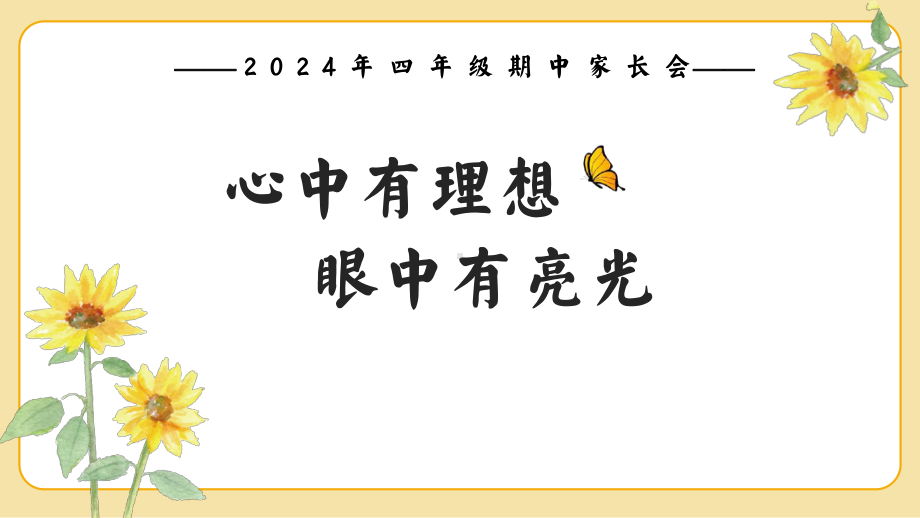 ——2024年四年级期中家长会——

心中有理想
眼中有亮光